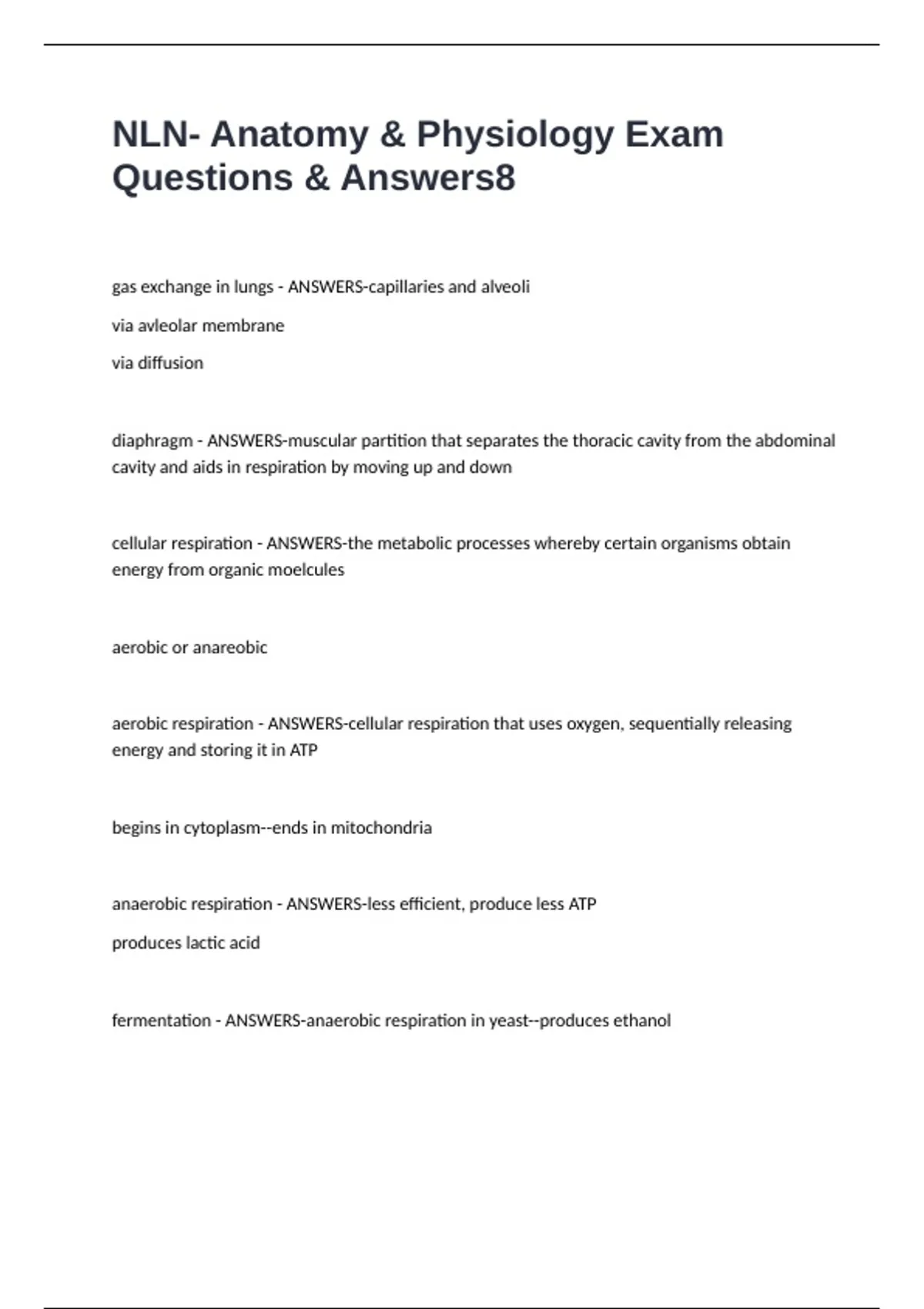 NLN- Anatomy & Physiology Exam Questions & Answers8

gas exchange in lungs - ANSWERS-capillaries and alveoli

via avleolar membrane

via diffusion

diaphragm - ANSWERS-muscular partition that separates the thoracic cavity from the abdominal cavity and aids in respiration by moving up and down

cellular respiration - ANSWERS-the metabolic processes whereby certain organisms obtain energy from organic moelcules

aerobic or anareobic

aerobic respiration - ANSWERS-cellular respiration that uses oxygen, sequentially releasing energy and storing it in ATP

begins in cytoplasm--ends in mitochondria

anaerobic respiration - ANSWERS-less efficient, produce less ATP

produces lactic acid

fermentation - ANSWERS-anaerobic respiration in yeast--produces ethanol